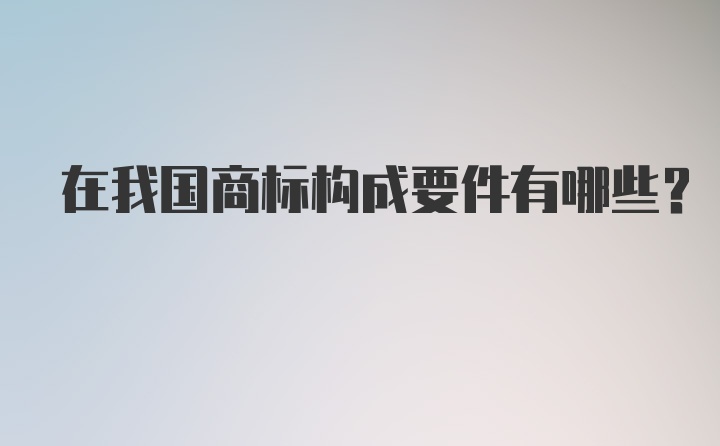 在我国商标构成要件有哪些?